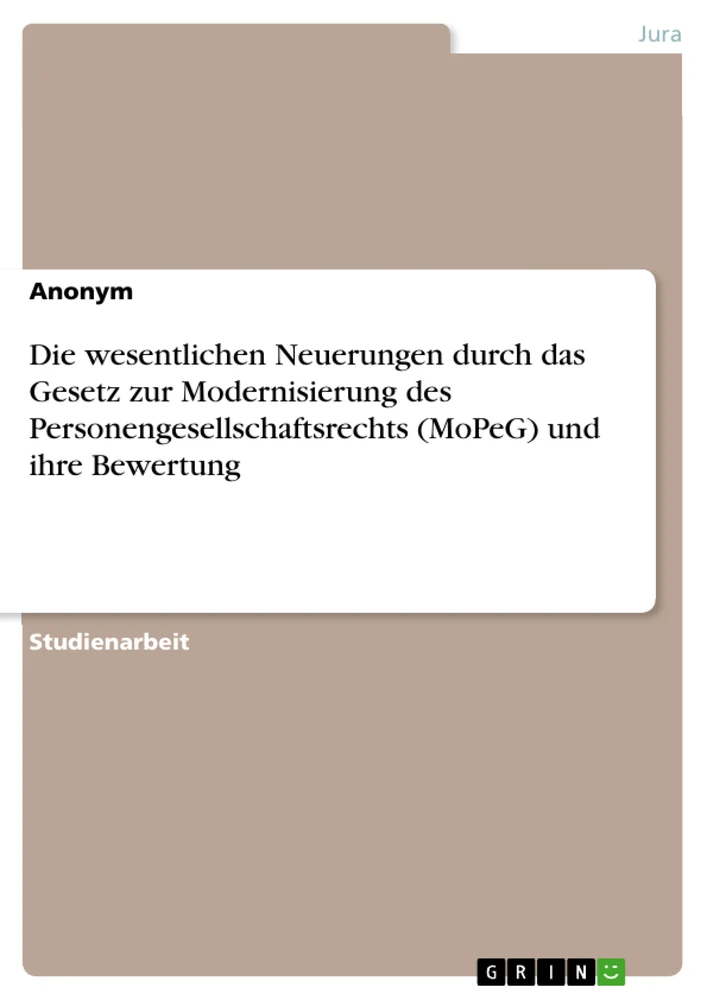 Jura

Anonym

Die wesentlichen Neuerungen durch das Gesetz zur Modernisierung des Personengesellschaftsrechts (MoPeG) und ihre Bewertung

Studienarbeit

GRIN